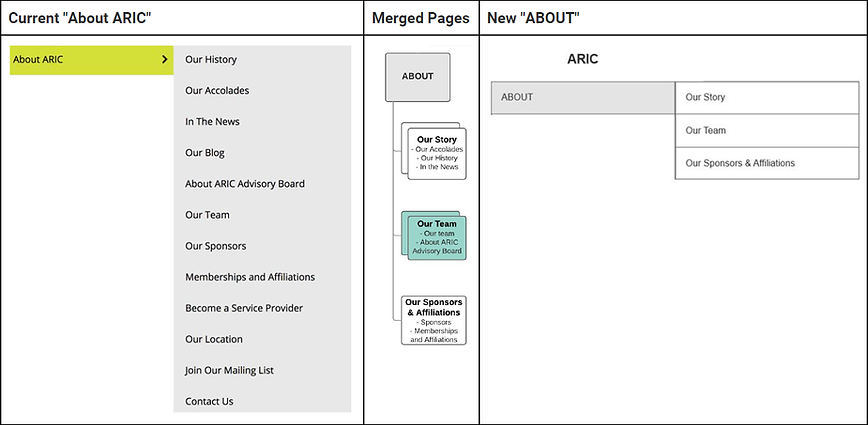 Current "About ARIC"

About ARIC >

Our History
Our Accolades
In The News
Our Blog
About ARIC Advisory Board
Our Team
Our Sponsors
Memberships and Affiliations
Become a Service Provider
Our Location
Join Our Mailing List
Contact Us

Merged Pages

ABOUT

Our Story
- Our Accolades
- Our History
- In the News

Our Team
- Our team
- About ARIC Advisory Board

Our Sponsors & Affiliations
- Sponsors
- Memberships and Affiliations

New "ABOUT"

ARIC

ABOUT

Our Story
Our Team
Our Sponsors & Affiliations